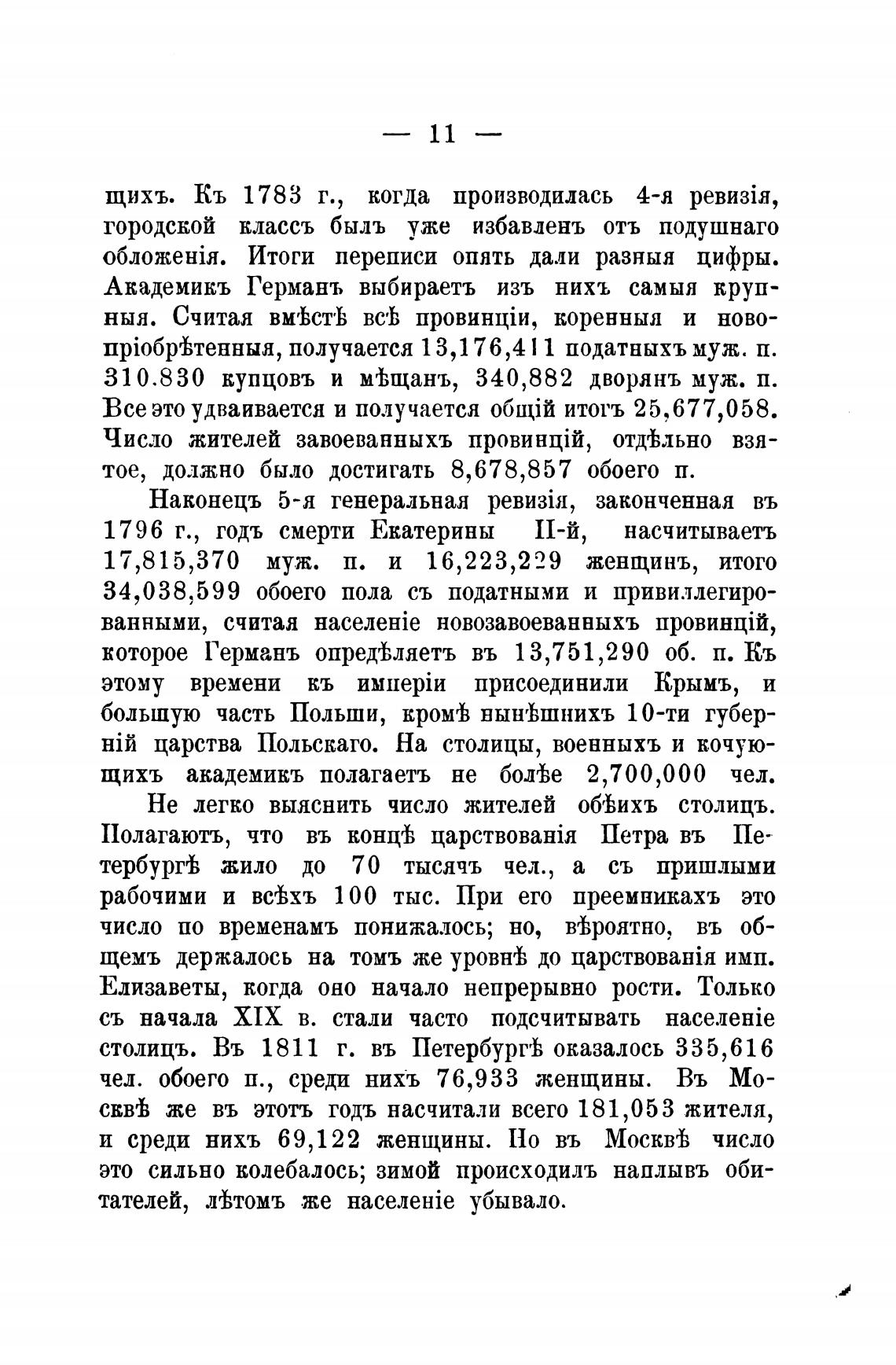 — 11 —

щихъ. Къ 1783 г., когда производилась 4-я ревизія, городской классъ былъ уже избавленъ отъ подушнаго обложенія. Итоги переписи опять дали разныя цифры. Академикъ Германъ выбираетъ изъ нихъ самыя крупныя. Считая вмѣстѣ всѣ провинціи, коренныя и новопріобрѣтенныя, получается 13,176,411 податныхъ муж. п. 310.830 купцовъ и мѣщанъ, 340,882 дворянъ муж. п. Все это удваивается и получается общій итогъ 25,677,058. Число жителей завоеванныхъ провинцій, отдѣльно взятое, должно было достигать 8,678,857 обоего п.

Наконецъ 5-я генеральная ревизія, законченная въ 1796 г., годъ смерти Екатерины II-й, насчитываетъ 17,815,370 муж. п. и 16,223,229 женщинъ, итого 34,038,599 обоего пола съ податными и привиллегированными, считая населеніе новозавоеванныхъ провинцій, которое Германъ опредѣляетъ въ 13,751,290 об. п. Къ этому времени къ имперіи присоединили Крымъ, и большую часть Польши, кромѣ нынѣшнихъ 10-ти губерній царства Польскаго. На столицы, военныхъ и кочующихъ академикъ полагаетъ не болѣе 2,700,000 чел.

Не легко выяснить число жителей обѣихъ столицъ. Полагаютъ, что въ концѣ царствованія Петра въ Петербургѣ жило до 70 тысячъ чел., а съ пришлыми рабочими и всѣхъ 100 тыс. При его преемникахъ это число по временамъ понижалось; но, вѣроятно, въ общемъ держалось на томъ же уровнѣ до царствованія имп. Елизаветы, когда оно начало непрерывно рости. Только съ начала XIX в. стали часто подсчитывать населеніе столицъ. Въ 1811 г. въ Петербургѣ оказалось 335,616 чел. обоего п., среди нихъ 76,933 женщины. Въ Москвѣ же въ этотъ годъ насчитали всего 181,053 жителя, и среди нихъ 69,122 женщины. Но въ Москвѣ число это сильно колебалось; зимой происходилъ наплывъ обитателей, лѣтомъ же населеніе убывало.